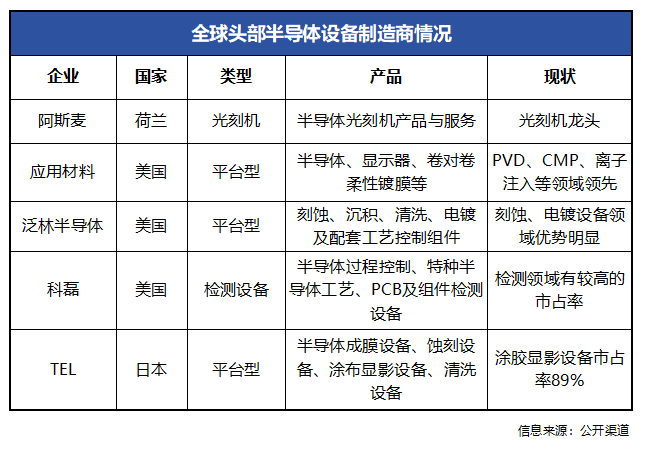 全球头部半导体设备制造商情况

| 企业 | 国家 | 类型 | 产品 | 现状 |
|---|---|---|---|---|
| 阿斯麦 | 荷兰 | 光刻机 | 半导体光刻机产品与服务 | 光刻机龙头 |
| 应用材料 | 美国 | 平台型 | 半导体、显示器、卷对卷柔性镀膜等 | PVD、CMP、离子注入等领域领先 |
| 泛林半导体 | 美国 | 平台型 | 刻蚀、沉积、清洗、电镀及配套工艺控制组件 | 刻蚀、电镀设备领域优势明显 |
| 科磊 | 美国 | 检测设备 | 半导体过程控制、特种半导体工艺、PCB及组件检测设备 | 检测领域有较高的市占率 |
| TEL | 日本 | 平台型 | 半导体成膜设备、蚀刻设备、涂布显影设备、清洗设备 | 涂胶显影设备市占率89% |

信息来源：公开渠道